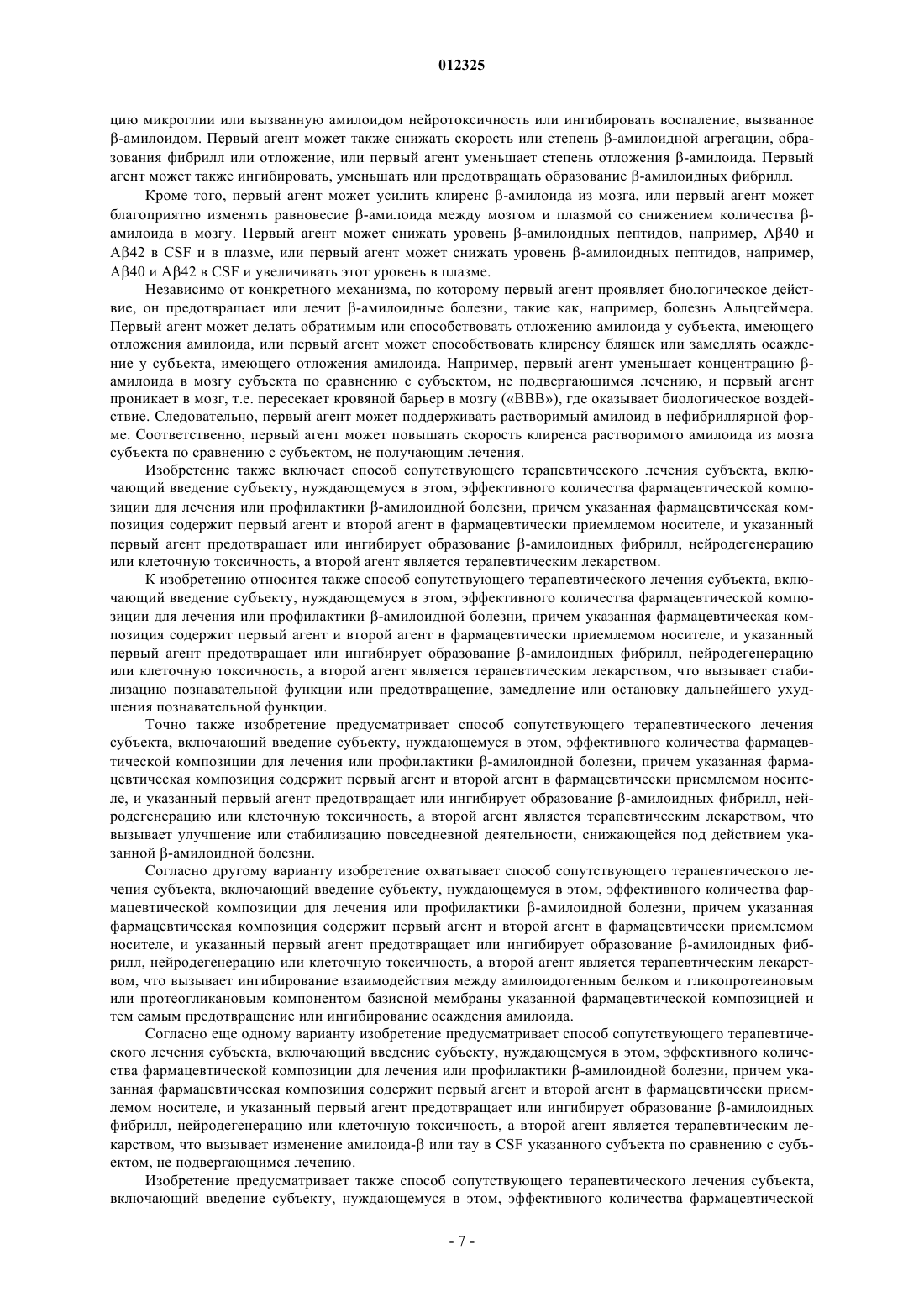 012325

цию микроглии или вызванную амилоидом нейротоксичность или ингибировать воспаление, вызванное β-амилоидом. Первый агент может также снижать скорость или степень β-амилоидной агрегации, образования фибрилл или отложение, или первый агент уменьшает степень отложения β-амилоида. Первый агент может также ингибировать, уменьшать или предотвращать образование β-амилоидных фибрилл.

Кроме того, первый агент может усилить клиренс β-амилоида из мозга, или первый агент может благоприятно изменять равновесие β-амилоида между мозгом и плазмой со снижением количества β-амилоида в мозгу. Первый агент может снижать уровень β-амилоидных пептидов, например, Aβ40 и Aβ42 в CSF и в плазме, или первый агент может снижать уровень β-амилоидных пептидов, например, Aβ40 и Aβ42 в CSF и увеличивать этот уровень в плазме.

Независимо от конкретного механизма, по которому первый агент проявляет биологическое действие, он предотвращает или лечит β-амилоидные болезни, такие как, например, болезнь Альцгеймера. Первый агент может делать обратимым или способствовать отложению амилоида у субъекта, имеющего отложения амилоида, или первый агент может способствовать клиренсу бляшек или замедлять осаждение у субъекта, имеющего отложения амилоида. Например, первый агент уменьшает концентрацию β-амилоида в мозгу субъекта по сравнению с субъектом, не подвергающимся лечению, и первый агент проникает в мозг, т.е. пересекает кровяной барьер в мозгу («BBB»), где оказывает биологическое воздействие. Следовательно, первый агент может поддерживать растворимый амилоид в нефибриллярной форме. Соответственно, первый агент может повышать скорость клиренса растворимого амилоида из мозга субъекта по сравнению с субъектом, не получающим лечения.

Изобретение также включает способ сопутствующего терапевтического лечения субъекта, включающий введение субъекту, нуждающемуся в этом, эффективного количества фармацевтической композиции для лечения или профилактики β-амилоидной болезни, причем указанная фармацевтическая композиция содержит первый агент и второй агент в фармацевтически приемлемом носителе, и указанный первый агент предотвращает или ингибирует образование β-амилоидных фибрилл, нейродегенерацию или клеточную токсичность, а второй агент является терапевтическим лекарством.

К изобретению относится также способ сопутствующего терапевтического лечения субъекта, включающий введение субъекту, нуждающемуся в этом, эффективного количества фармацевтической композиции для лечения или профилактики β-амилоидной болезни, причем указанная фармацевтическая композиция содержит первый агент и второй агент в фармацевтически приемлемом носителе, и указанный первый агент предотвращает или ингибирует образование β-амилоидных фибрилл, нейродегенерацию или клеточную токсичность, а второй агент является терапевтическим лекарством, что вызывает стабилизацию познавательной функции или предотвращение, замедление или остановку дальнейшего ухудшения познавательной функции.

Точно также изобретение предусматривает способ сопутствующего терапевтического лечения субъекта, включающий введение субъекту, нуждающемуся в этом, эффективного количества фармацевтической композиции для лечения или профилактики β-амилоидной болезни, причем указанная фармацевтическая композиция содержит первый агент и второй агент в фармацевтически приемлемом носителе, и указанный первый агент предотвращает или ингибирует образование β-амилоидных фибрилл, нейродегенерацию или клеточную токсичность, а второй агент является терапевтическим лекарством, что вызывает улучшение или стабилизацию повседневной деятельности, снижающейся под действием указанной β-амилоидной болезни.

Согласно другому варианту изобретение охватывает способ сопутствующего терапевтического лечения субъекта, включающий введение субъекту, нуждающемуся в этом, эффективного количества фармацевтической композиции для лечения или профилактики β-амилоидной болезни, причем указанная фармацевтическая композиция содержит первый агент и второй агент в фармацевтически приемлемом носителе, и указанный первый агент предотвращает или ингибирует образование β-амилоидных фибрилл, нейродегенерацию или клеточную токсичность, а второй агент является терапевтическим лекарством, что вызывает ингибирование взаимодействия между амилоидогенным белком и гликопротеиновым или протеогликановым компонентом базисной мембраны указанной фармацевтической композицией и тем самым предотвращение или ингибирование осаждения амилоида.

Согласно еще одному варианту изобретение предусматривает способ сопутствующего терапевтического лечения субъекта, включающий введение субъекту, нуждающемуся в этом, эффективного количества фармацевтической композиции для лечения или профилактики β-амилоидной болезни, причем указанная фармацевтическая композиция содержит первый агент и второй агент в фармацевтически приемлемом носителе, и указанный первый агент предотвращает или ингибирует образование β-амилоидных фибрилл, нейродегенерацию или клеточную токсичность, а второй агент является терапевтическим лекарством, что вызывает изменение амилоида-β или тау в CSF указанного субъекта по сравнению с субъектом, не подвергающимся лечению.

Изобретение предусматривает также способ сопутствующего терапевтического лечения субъекта, включающий введение субъекту, нуждающемуся в этом, эффективного количества фармацевтической

- 7 -